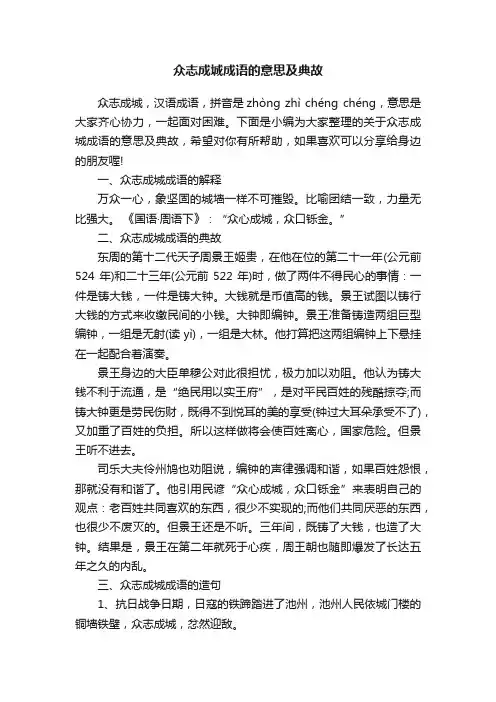 众志成城成语的意思及典故

众志成城，汉语成语，拼音是 zhòng zhì chéng chéng，意思是大家齐心协力，一起面对困难。下面是小编为大家整理的关于众志成城成语的意思及典故，希望对你有所帮助，如果喜欢可以分享给身边的朋友喔!

一、众志成城成语的解释

万众一心，象坚固的城墙一样不可摧毁。比喻团结一致，力量无比强大。《国语·周语下》：“众心成城，众口铄金。”

二、众志成城成语的典故

东周的第十二代天子周景王姬贵，在他在位的第二十一年(公元前 524 年)和二十三年(公元前 522 年)时，做了两件不得民心的事情：一件是铸大钱，一件是铸大钟。大钱就是币值高的钱。景王试图以铸行大钱的方式来收缴民间的小钱。大钟即编钟。景王准备铸造两组巨型编钟，一组是无射(读 yì)，一组是大林。他打算把这两组编钟上下悬挂在一起配合着演奏。

景王身边的大臣单穆公对此很担忧，极力加以劝阻。他认为铸大钱不利于流通，是“绝民用以实王府”，是对平民百姓的残酷掠夺;而铸大钟更是劳民伤财，既得不到悦耳的美的享受(钟过大耳朵承受不了)，又加重了百姓的负担。所以这样做将会使百姓离心，国家危险。但景王听不进去。

司乐大夫伶州鸠也劝阻说，编钟的声律强调和谐，如果百姓怨恨，那就没有和谐了。他引用民谚“众心成城，众口铄金”来表明自己的观点：老百姓共同喜欢的东西，很少不实现的;而他们共同厌恶的东西，也很少不废灭的。但景王还是不听。三年间，既铸了大钱，也造了大钟。结果是，景王在第二年就死于心疾，周王朝也随即爆发了长达五年之久的内乱。

三、众志成城成语的造句

1、抗日战争日期，日寇的铁蹄踏进了池州，池州人民依城门楼的铜墙铁壁，众志成城，忿然迎敌。